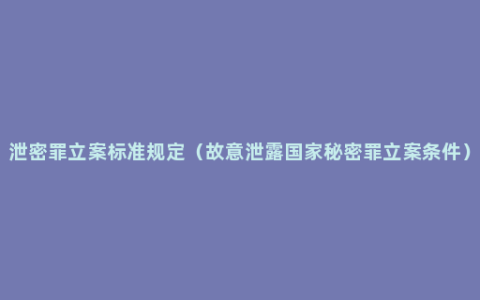 泄密罪立案标准规定（故意泄露国家秘密罪立案条件）